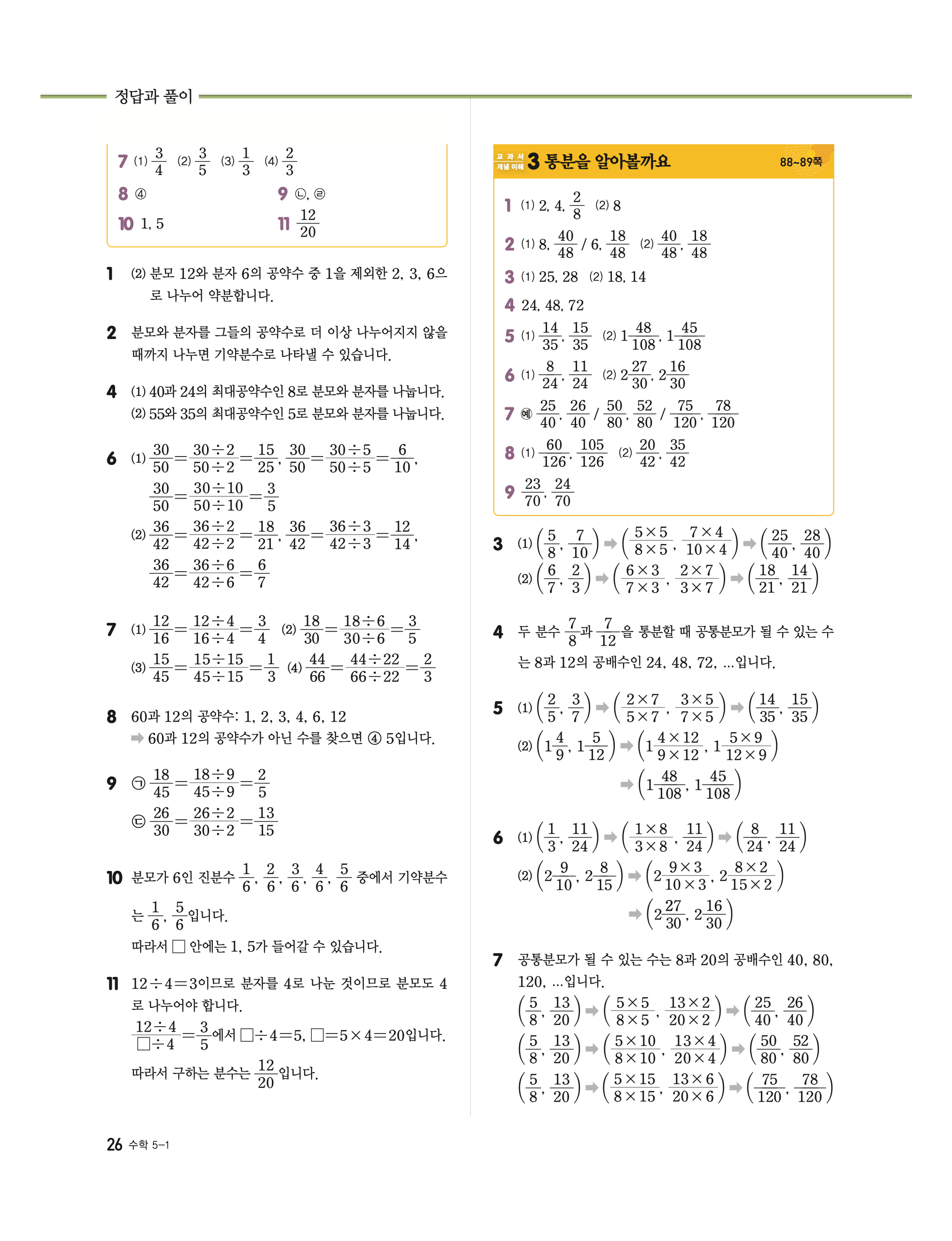 정답과 풀이

7 (1) $\frac{3}{4}$ (2) $\frac{3}{5}$ (3) $\frac{1}{3}$ (4) $\frac{2}{3}$
8 ④
9 ㉡, ㉣
10 1, 5
11 $\frac{12}{20}$

1 (2) 분모 12와 분자 6의 공약수 중 1을 제외한 2, 3, 6으로 나누어 약분합니다.

2 분모와 분자를 그들의 공약수로 더 이상 나누어지지 않을 때까지 나누면 기약분수로 나타낼 수 있습니다.

4 (1) 40과 24의 최대공약수인 8로 분모와 분자를 나눕니다.
(2) 55와 35의 최대공약수인 5로 분모와 분자를 나눕니다.

6 (1) $\frac{30}{50}=\frac{30\div2}{50\div2}=\frac{15}{25}$, $\frac{30}{50}=\frac{30\div5}{50\div5}=\frac{6}{10}$, $\frac{30}{50}=\frac{30\div10}{50\div10}=\frac{3}{5}$
(2) $\frac{36}{42}=\frac{36\div2}{42\div2}=\frac{18}{21}$, $\frac{36}{42}=\frac{36\div3}{42\div3}=\frac{12}{14}$, $\frac{36}{42}=\frac{36\div6}{42\div6}=\frac{6}{7}$

7 (1) $\frac{12}{16}=\frac{12\div4}{16\div4}=\frac{3}{4}$ (2) $\frac{18}{30}=\frac{18\div6}{30\div6}=\frac{3}{5}$
(3) $\frac{15}{45}=\frac{15\div15}{45\div15}=\frac{1}{3}$ (4) $\frac{44}{66}=\frac{44\div22}{66\div22}=\frac{2}{3}$

8 60과 12의 공약수: 1, 2, 3, 4, 6, 12
➡ 60과 12의 공약수가 아닌 수를 찾으면 ④ 5입니다.

9 ㉠ $\frac{18}{45}=\frac{18\div9}{45\div9}=\frac{2}{5}$
㉢ $\frac{26}{30}=\frac{26\div2}{30\div2}=\frac{13}{15}$

10 분모가 6인 진분수 $\frac{1}{6}$, $\frac{2}{6}$, $\frac{3}{6}$, $\frac{4}{6}$, $\frac{5}{6}$ 중에서 기약분수는 $\frac{1}{6}$, $\frac{5}{6}$입니다.
따라서 □ 안에는 1, 5가 들어갈 수 있습니다.

11 $12\div4=3$이므로 분자를 4로 나눈 것이므로 분모도 4로 나누어야 합니다.
$\frac{12\div4}{□\div4}=\frac{3}{5}$에서 $□\div4=5$, $□=5\times4=20$입니다.
따라서 구하는 분수는 $\frac{12}{20}$입니다.

26 수학 5-1

교과서 개념 이해 3 통분을 알아볼까요 88~89쪽

1 (1) 2, 4, $\frac{2}{8}$ (2) 8
2 (1) 8, $\frac{40}{48}$ / 6, $\frac{18}{48}$ (2) $\frac{40}{48}$, $\frac{18}{48}$
3 (1) 25, 28 (2) 18, 14
4 24, 48, 72
5 (1) $\frac{14}{35}$, $\frac{15}{35}$ (2) $1\frac{48}{108}$, $1\frac{45}{108}$
6 (1) $\frac{8}{24}$, $\frac{11}{24}$ (2) $2\frac{27}{30}$, $2\frac{16}{30}$
7 예 $\frac{25}{40}$, $\frac{26}{40}$ / $\frac{50}{80}$, $\frac{52}{80}$ / $\frac{75}{120}$, $\frac{78}{120}$
8 (1) $\frac{60}{126}$, $\frac{105}{126}$ (2) $\frac{20}{42}$, $\frac{35}{42}$
9 $\frac{23}{70}$, $\frac{24}{70}$

3 (1) $\left(\frac{5}{8}, \frac{7}{10}\right)$ ➡ $\left(\frac{5\times5}{8\times5}, \frac{7\times4}{10\times4}\right)$ ➡ $\left(\frac{25}{40}, \frac{28}{40}\right)$
(2) $\left(\frac{6}{7}, \frac{2}{3}\right)$ ➡ $\left(\frac{6\times3}{7\times3}, \frac{2\times7}{3\times7}\right)$ ➡ $\left(\frac{18}{21}, \frac{14}{21}\right)$

4 두 분수 $\frac{7}{8}$과 $\frac{7}{12}$을 통분할 때 공통분모가 될 수 있는 수는 8과 12의 공배수인 24, 48, 72, ...입니다.

5 (1) $\left(\frac{2}{5}, \frac{3}{7}\right)$ ➡ $\left(\frac{2\times7}{5\times7}, \frac{3\times5}{7\times5}\right)$ ➡ $\left(\frac{14}{35}, \frac{15}{35}\right)$
(2) $\left(1\frac{4}{9}, 1\frac{5}{12}\right)$ ➡ $\left(1\frac{4\times12}{9\times12}, 1\frac{5\times9}{12\times9}\right)$ ➡ $\left(1\frac{48}{108}, 1\frac{45}{108}\right)$

6 (1) $\left(\frac{1}{3}, \frac{11}{24}\right)$ ➡ $\left(\frac{1\times8}{3\times8}, \frac{11}{24}\right)$ ➡ $\left(\frac{8}{24}, \frac{11}{24}\right)$
(2) $\left(2\frac{9}{10}, 2\frac{8}{15}\right)$ ➡ $\left(2\frac{9\times3}{10\times3}, 2\frac{8\times2}{15\times2}\right)$ ➡ $\left(2\frac{27}{30}, 2\frac{16}{30}\right)$

7 공통분모가 될 수 있는 수는 8과 20의 공배수인 40, 80, 120, ...입니다.
$\left(\frac{5}{8}, \frac{13}{20}\right)$ ➡ $\left(\frac{5\times5}{8\times5}, \frac{13\times2}{20\times2}\right)$ ➡ $\left(\frac{25}{40}, \frac{26}{40}\right)$
$\left(\frac{5}{8}, \frac{13}{20}\right)$ ➡ $\left(\frac{5\times10}{8\times10}, \frac{13\times4}{20\times4}\right)$ ➡ $\left(\frac{50}{80}, \frac{52}{80}\right)$
$\left(\frac{5}{8}, \frac{13}{20}\right)$ ➡ $\left(\frac{5\times15}{8\times15}, \frac{13\times6}{20\times6}\right)$ ➡ $\left(\frac{75}{120}, \frac{78}{120}\right)$